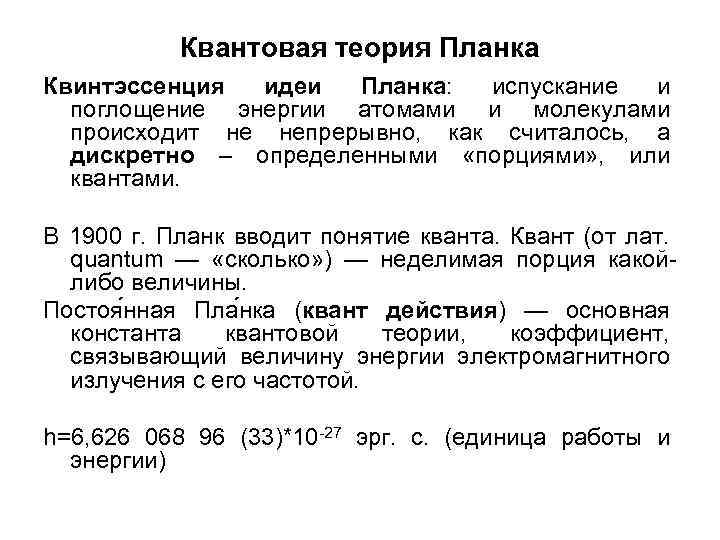 Квантовая теория Планка

Квинтэссенция идеи Планка: испускание и поглощение энергии атомами и молекулами происходит не непрерывно, как считалось, а дискретно – определенными «порциями», или квантами.

В 1900 г. Планк вводит понятие кванта. Квант (от лат. quantum — «сколько») — неделимая порция какой-либо величины.

Постоя́нная Пла́нка (квант действия) — основная константа квантовой теории, коэффициент, связывающий величину энергии электромагнитного излучения с его частотой.

h=6,626 068 96 (33)*$10^{-27}$ эрг. с. (единица работы и энергии)